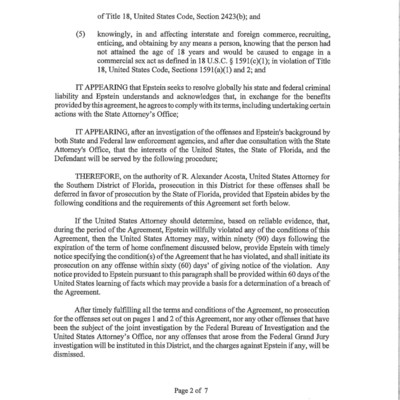 of Title 18, United States Code, Section 2423(b); and

(5) knowingly, in and affecting interstate and foreign commerce, recruiting, enticing, and obtaining by any means a person, knowing that the person had not attained the age of 18 years and would be caused to engage in a commercial sex act as defined in 18 U.S.C. § 1591(c)(1); in violation of Title 18, United States Code, Sections 1591(a)(1) and 2; and

IT APPEARING that Epstein seeks to resolve globally his state and federal criminal liability and Epstein understands and acknowledges that, in exchange for the benefits provided by this agreement, he agrees to comply with its terms, including undertaking certain actions with the State Attorney's Office;

IT APPEARING, after an investigation of the offenses and Epstein's background by both State and Federal law enforcement agencies, and after due consultation with the State Attorney's Office, that the interests of the United States, the State of Florida, and the Defendant will be served by the following procedure;

THEREFORE, on the authority of R. Alexander Acosta, United States Attorney for the Southern District of Florida, prosecution in this District for these offenses shall be deferred in favor of prosecution by the State of Florida, provided that Epstein abides by the following conditions and the requirements of this Agreement set forth below.

If the United States Attorney should determine, based on reliable evidence, that, during the period of the Agreement, Epstein willfully violated any of the conditions of this Agreement, then the United States Attorney may, within ninety (90) days following the expiration of the term of home confinement discussed below, provide Epstein with timely notice specifying the condition(s) of the Agreement that he has violated, and shall initiate its prosecution on any offense within sixty (60) days' of giving notice of the violation. Any notice provided to Epstein pursuant to this paragraph shall be provided within 60 days of the United States learning of facts which may provide a basis for a determination of a breach of the Agreement.

After timely fulfilling all the terms and conditions of the Agreement, no prosecution for the offenses set out on pages 1 and 2 of this Agreement, nor any other offenses that have been the subject of the joint investigation by the Federal Bureau of Investigation and the United States Attorney's Office, nor any offenses that arose from the Federal Grand Jury investigation will be instituted in this District, and the charges against Epstein if any, will be dismissed.

Page 2 of 7